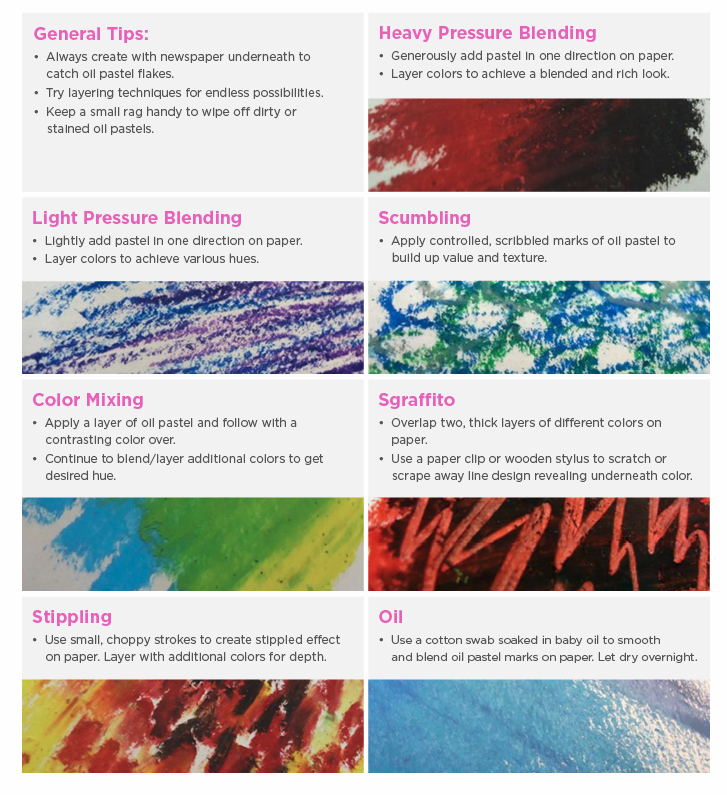 General Tips:

• Always create with newspaper underneath to catch oil pastel flakes.
• Try layering techniques for endless possibilities.
• Keep a small rag handy to wipe off dirty or stained oil pastels.

Heavy Pressure Blending

• Generously add pastel in one direction on paper.
• Layer colors to achieve a blended and rich look.

Light Pressure Blending

• Lightly add pastel in one direction on paper.
• Layer colors to achieve various hues.

Scumbling

• Apply controlled, scribbled marks of oil pastel to build up value and texture.

Color Mixing

• Apply a layer of oil pastel and follow with a contrasting color over.
• Continue to blend/layer additional colors to get desired hue.

Sgraffito

• Overlap two, thick layers of different colors on paper.
• Use a paper clip or wooden stylus to scratch or scrape away line design revealing underneath color.

Stippling

• Use small, choppy strokes to create stippled effect on paper. Layer with additional colors for depth.

Oil

• Use a cotton swab soaked in baby oil to smooth and blend oil pastel marks on paper. Let dry overnight.